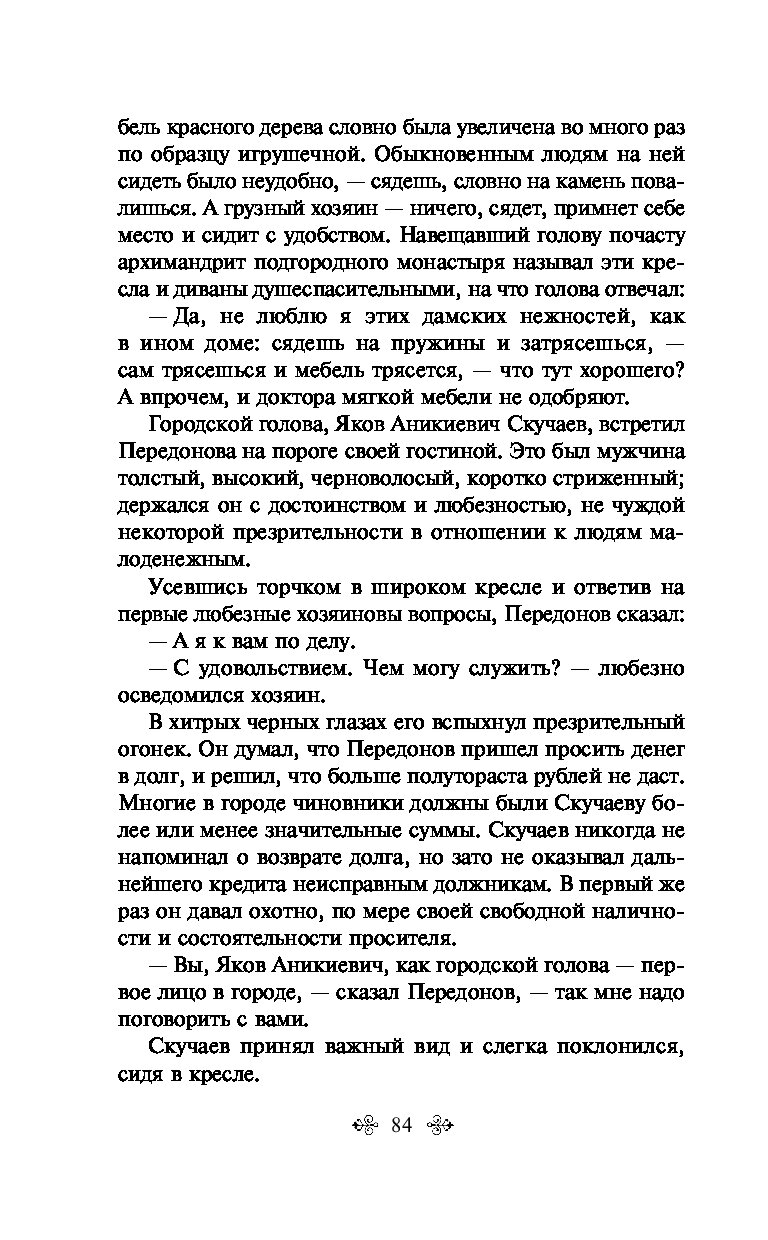 бель красного дерева словно была увеличена во много раз по образцу игрушечной. Обыкновенным людям на ней сидеть было неудобно, — сядешь, словно на камень повалишься. А грузный хозяин — ничего, сядет, примнет себе место и сидит с удобством. Навещавший голову почасту архимандрит подгородного монастыря называл эти кресла и диваны душеспасительными, на что голова отвечал:

— Да, не люблю я этих дамских нежностей, как в ином доме: сядешь на пружины и затрясешься, — сам трясешься и мебель трясется, — что тут хорошего? А впрочем, и доктора мягкой мебели не одобряют.

Городской голова, Яков Аникиевич Скучаев, встретил Передонова на пороге своей гостиной. Это был мужчина толстый, высокий, черноволосый, коротко стриженный; держался он с достоинством и любезностью, не чуждой некоторой презрительности в отношении к людям малоденежным.

Усевшись торчком в широком кресле и ответив на первые любезные хозяиновы вопросы, Передонов сказал:

— А я к вам по делу.

— С удовольствием. Чем могу служить? — любезно осведомился хозяин.

В хитрых черных глазах его вспыхнул презрительный огонек. Он думал, что Передонов пришел просить денег в долг, и решил, что больше полутораста рублей не даст. Многие в городе чиновники должны были Скучаеву более или менее значительные суммы. Скучаев никогда не напоминал о возврате долга, но зато не оказывал дальнейшего кредита неисправным должникам. В первый же раз он давал охотно, по мере своей свободной наличности и состоятельности просителя.

— Вы, Яков Аникиевич, как городской голова — первое лицо в городе, — сказал Передонов, — так мне надо поговорить с вами.

Скучаев принял важный вид и слегка поклонился, сидя в кресле.

84